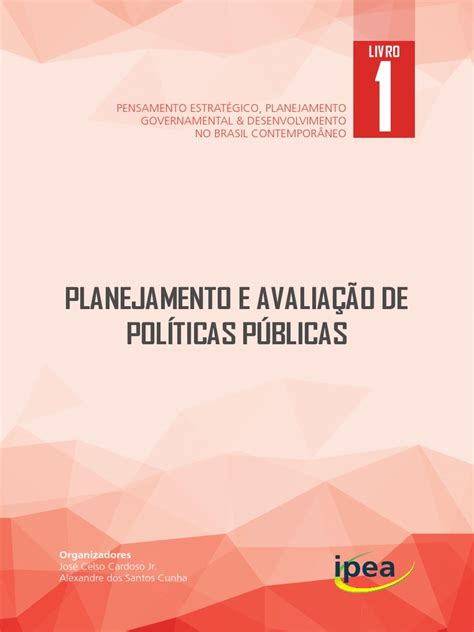 LIVRO
1

PENSAMENTO ESTRATÉGICO, PLANEJAMENTO GOVERNAMENTAL & DESENVOLVIMENTO NO BRASIL CONTEMPORÂNEO

PLANEJAMENTO E AVALIAÇÃO DE POLÍTICAS PÚBLICAS

Organizadores
José Celso Cardoso Jr.
Alexandre dos Santos Cunha

ipea